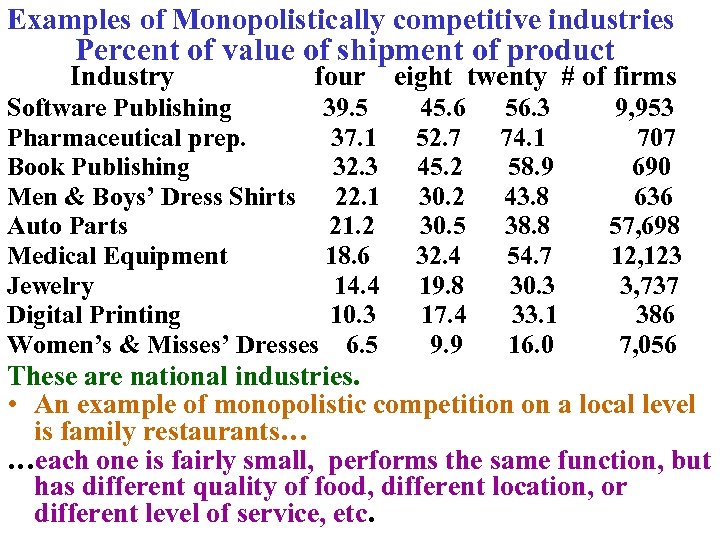 Examples of Monopolistically competitive industries
Percent of value of shipment of product

| Industry | four | eight | twenty | # of firms |
|---|---|---|---|---|
| Software Publishing | 39.5 | 45.6 | 56.3 | 9,953 |
| Pharmaceutical prep. | 37.1 | 52.7 | 74.1 | 707 |
| Book Publishing | 32.3 | 45.2 | 58.9 | 690 |
| Men & Boys' Dress Shirts | 22.1 | 30.2 | 43.8 | 636 |
| Auto Parts | 21.2 | 30.5 | 38.8 | 57,698 |
| Medical Equipment | 18.6 | 32.4 | 54.7 | 12,123 |
| Jewelry | 14.4 | 19.8 | 30.3 | 3,737 |
| Digital Printing | 10.3 | 17.4 | 33.1 | 386 |
| Women's & Misses' Dresses | 6.5 | 9.9 | 16.0 | 7,056 |

These are national industries.

• An example of monopolistic competition on a local level is family restaurants…

…each one is fairly small, performs the same function, but has different quality of food, different location, or different level of service, etc.